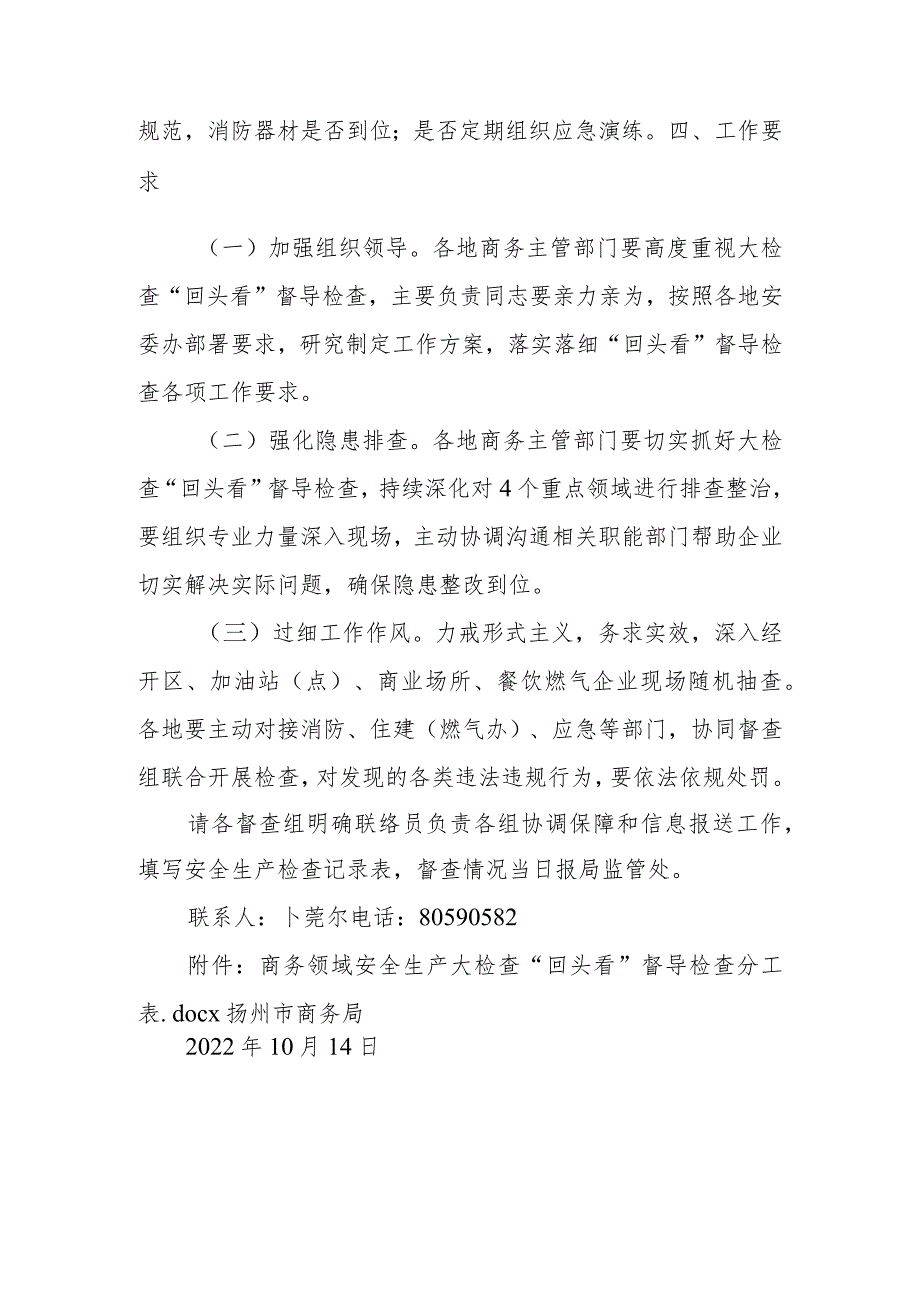 规范，消防器材是否到位；是否定期组织应急演练。四、工作要求

（一）加强组织领导。各地商务主管部门要高度重视大检查“回头看”督导检查，主要负责同志要亲力亲为，按照各地安委办部署要求，研究制定工作方案，落实落细“回头看”督导检查各项工作要求。

（二）强化隐患排查。各地商务主管部门要切实抓好大检查“回头看”督导检查，持续深化对4个重点领域进行排查整治，要组织专业力量深入现场，主动协调沟通相关职能部门帮助企业切实解决实际问题，确保隐患整改到位。

（三）过细工作作风。力戒形式主义，务求实效，深入经开区、加油站（点）、商业场所、餐饮燃气企业现场随机抽查。各地要主动对接消防、住建（燃气办）、应急等部门，协同督查组联合开展检查，对发现的各类违法违规行为，要依法依规处罚。

请各督查组明确联络员负责各组协调保障和信息报送工作，填写安全生产检查记录表，督查情况当日报局监管处。

联系人：卜莞尔电话：80590582

附件：商务领域安全生产大检查“回头看”督导检查分工表.docx 扬州市商务局
2022年10月14日